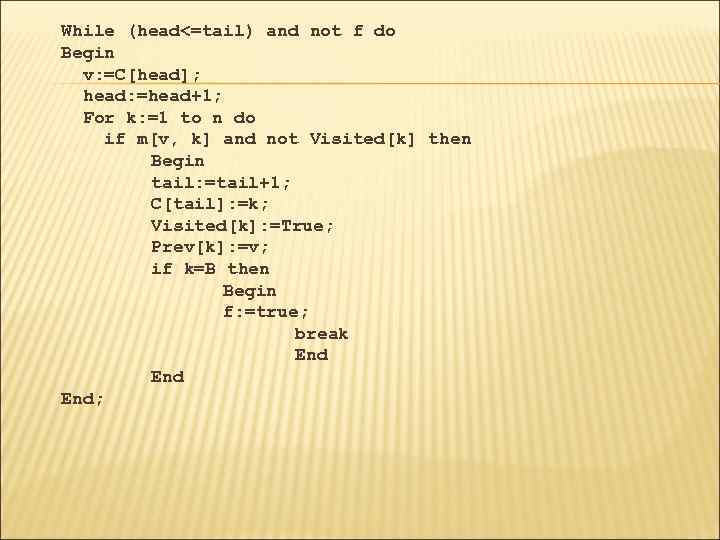 While (head<=tail) and not f do
Begin
  v:=C[head];
  head:=head+1;
  For k:=1 to n do
    if m[v, k] and not Visited[k] then
        Begin
        tail:=tail+1;
        C[tail]:=k;
        Visited[k]:=True;
        Prev[k]:=v;
        if k=B then
              Begin
              f:=true;
                    break
                    End
        End
End;